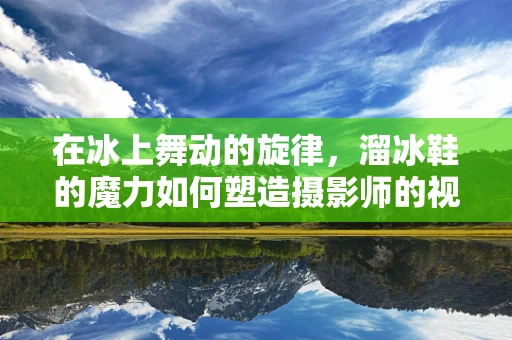 在冰上舞动的旋律，溜冰鞋的魔力如何塑造摄影师的视